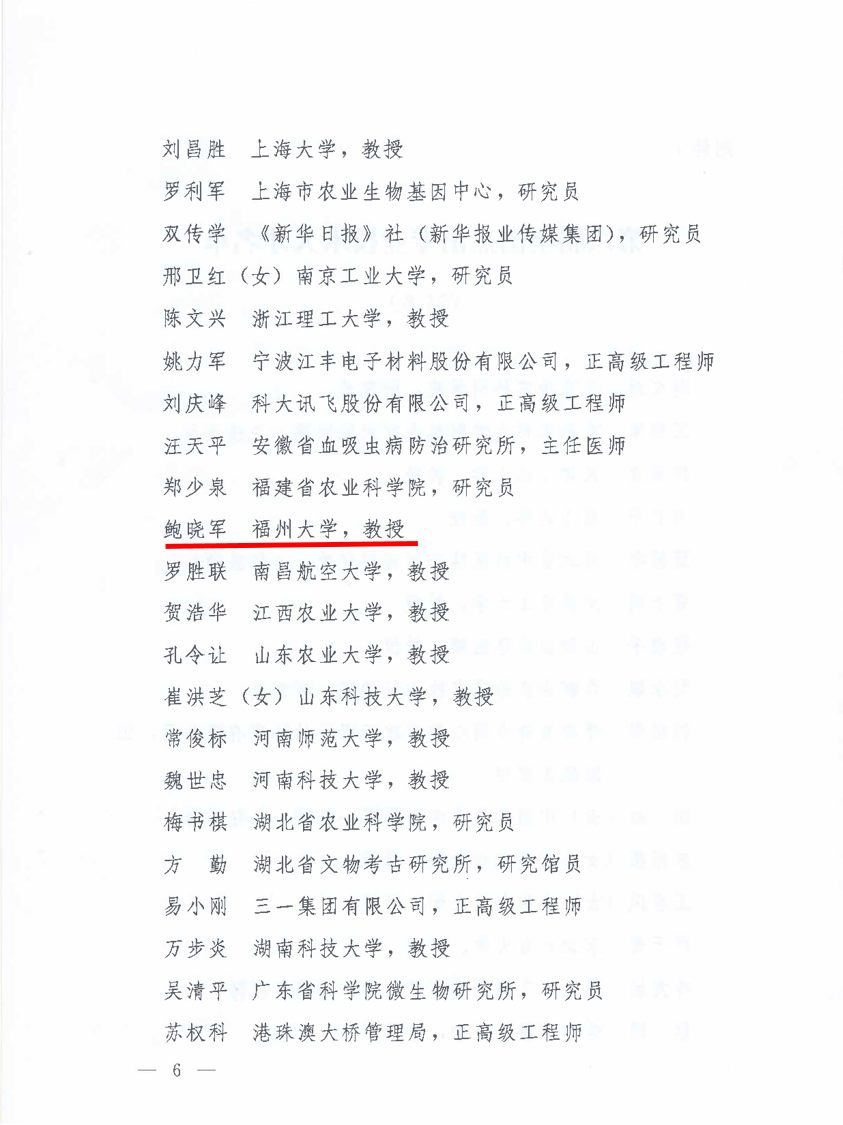 刘昌胜 上海大学，教授

罗利军 上海市农业生物基因中心，研究员

双传学 《新华日报》社（新华报业传媒集团），研究员

邢卫红（女）南京工业大学，研究员

陈文兴 浙江理工大学，教授

姚力军 宁波江丰电子材料股份有限公司，正高级工程师

刘庆峰 科大讯飞股份有限公司，正高级工程师

汪天平 安徽省血吸虫病防治研究所，主任医师

郑少泉 福建省农业科学院，研究员

鲍晓军 福州大学，教授

罗胜联 南昌航空大学，教授

贺浩华 江西农业大学，教授

孔令让 山东农业大学，教授

崔洪芝（女）山东科技大学，教授

常俊标 河南师范大学，教授

魏世忠 河南科技大学，教授

梅书棋 湖北省农业科学院，研究员

方 勤 湖北省文物考古研究所，研究馆员

易小刚 三一集团有限公司，正高级工程师

万步炎 湖南科技大学，教授

吴清平 广东省科学院微生物研究所，研究员

苏权科 港珠澳大桥管理局，正高级工程师

— 6 —